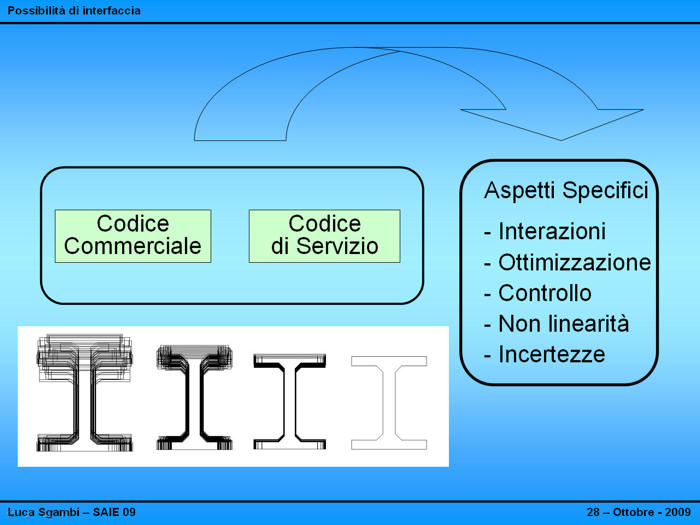 Possibilità di interfaccia

Codice Commerciale

Codice di Servizio

Aspetti Specifici

- Interazioni
- Ottimizzazione
- Controllo
- Non linearità
- Incertezze

Luca Sgambi – SAIE 09

28 – Ottobre - 2009